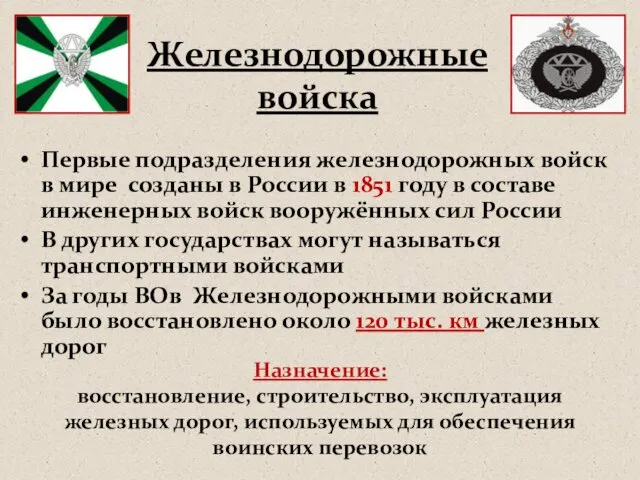 Железнодорожные войска

• Первые подразделения железнодорожных войск в мире созданы в России в 1851 году в составе инженерных войск вооружённых сил России
• В других государствах могут называться транспортными войсками
• За годы ВОв Железнодорожными войсками было восстановлено около 120 тыс. км железных дорог

Назначение:
восстановление, строительство, эксплуатация железных дорог, используемых для обеспечения воинских перевозок